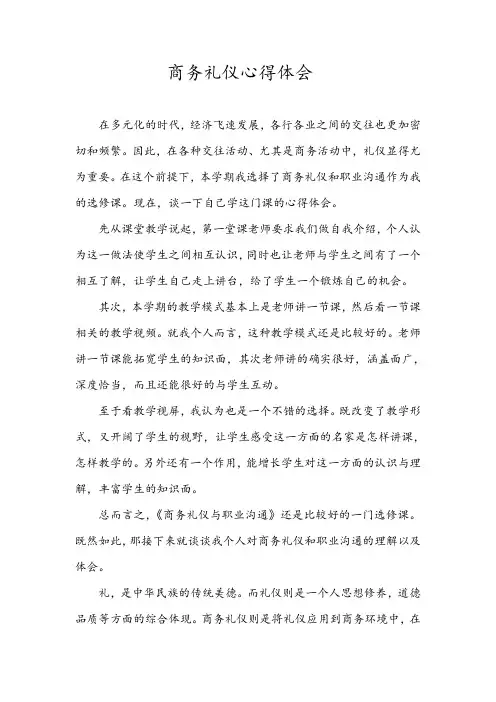 商务礼仪心得体会

在多元化的时代，经济飞速发展，各行各业之间的交往也更加密切和频繁。因此，在各种交往活动、尤其是商务活动中，礼仪显得尤为重要。在这个前提下，本学期我选择了商务礼仪和职业沟通作为我的选修课。现在，谈一下自己学这门课的心得体会。

先从课堂教学说起，第一堂课老师要求我们做自我介绍，个人认为这一做法使学生之间相互认识，同时也让老师与学生之间有了一个相互了解，让学生自己走上讲台，给了学生一个锻炼自己的机会。

其次，本学期的教学模式基本上是老师讲一节课，然后看一节课相关的教学视频。就我个人而言，这种教学模式还是比较好的。老师讲一节课能拓宽学生的知识面，其次老师讲的确实很好，涵盖面广，深度恰当，而且还能很好的与学生互动。

至于看教学视屏，我认为也是一个不错的选择。既改变了教学形式，又开阔了学生的视野，让学生感受这一方面的名家是怎样讲课，怎样教学的。另外还有一个作用，能增长学生对这一方面的认识与理解，丰富学生的知识面。

总而言之，《商务礼仪与职业沟通》还是比较好的一门选修课。既然如此，那接下来就谈谈我个人对商务礼仪和职业沟通的理解以及体会。

礼，是中华民族的传统美德。而礼仪则是一个人思想修养，道德品质等方面的综合体现。商务礼仪则是将礼仪应用到商务环境中，在